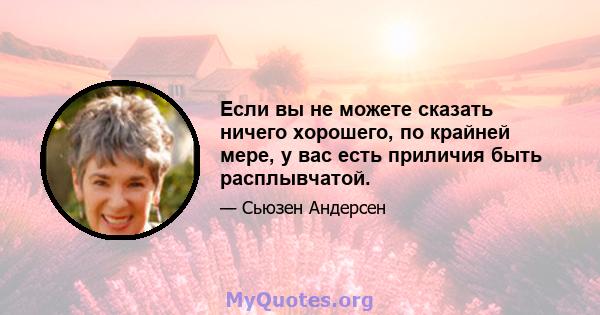 Если вы не можете сказать ничего хорошего, по крайней мере, у вас есть приличия быть расплывчатой.

— Сьюзен Андерсен

MyQuotes.org